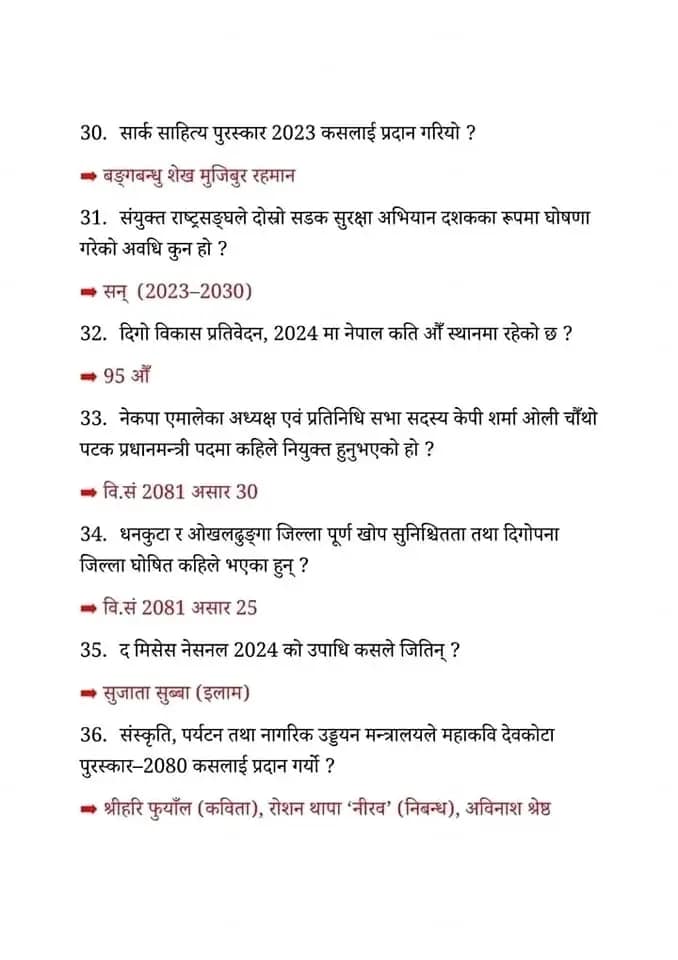 30. सार्क साहित्य पुरस्कार 2023 कसलाई प्रदान गरियो ?

➡ बङ्गबन्धु शेख मुजिबुर रहमान

31. संयुक्त राष्ट्रसङ्घले दोस्रो सडक सुरक्षा अभियान दशकका रूपमा घोषणा गरेको अवधि कुन हो ?

➡ सन् (2023–2030)

32. दिगो विकास प्रतिवेदन, 2024 मा नेपाल कति औँ स्थानमा रहेको छ ?

➡ 95 औँ

33. नेकपा एमालेका अध्यक्ष एवं प्रतिनिधि सभा सदस्य केपी शर्मा ओली चौँथो पटक प्रधानमन्त्री पदमा कहिले नियुक्त हुनुभएको हो ?

➡ वि.सं 2081 असार 30

34. धनकुटा र ओखलढुङ्गा जिल्ला पूर्ण खोप सुनिश्चितता तथा दिगोपना जिल्ला घोषित कहिले भएका हुन् ?

➡ वि.सं 2081 असार 25

35. द मिसेस नेसनल 2024 को उपाधि कसले जितिन् ?

➡ सुजाता सुब्बा (इलाम)

36. संस्कृति, पर्यटन तथा नागरिक उड्डयन मन्त्रालयले महाकवि देवकोटा पुरस्कार–2080 कसलाई प्रदान गर्यो ?

➡ श्रीहरि फुयाँल (कविता), रोशन थापा 'नीरव' (निबन्ध), अविनाश श्रेष्ठ